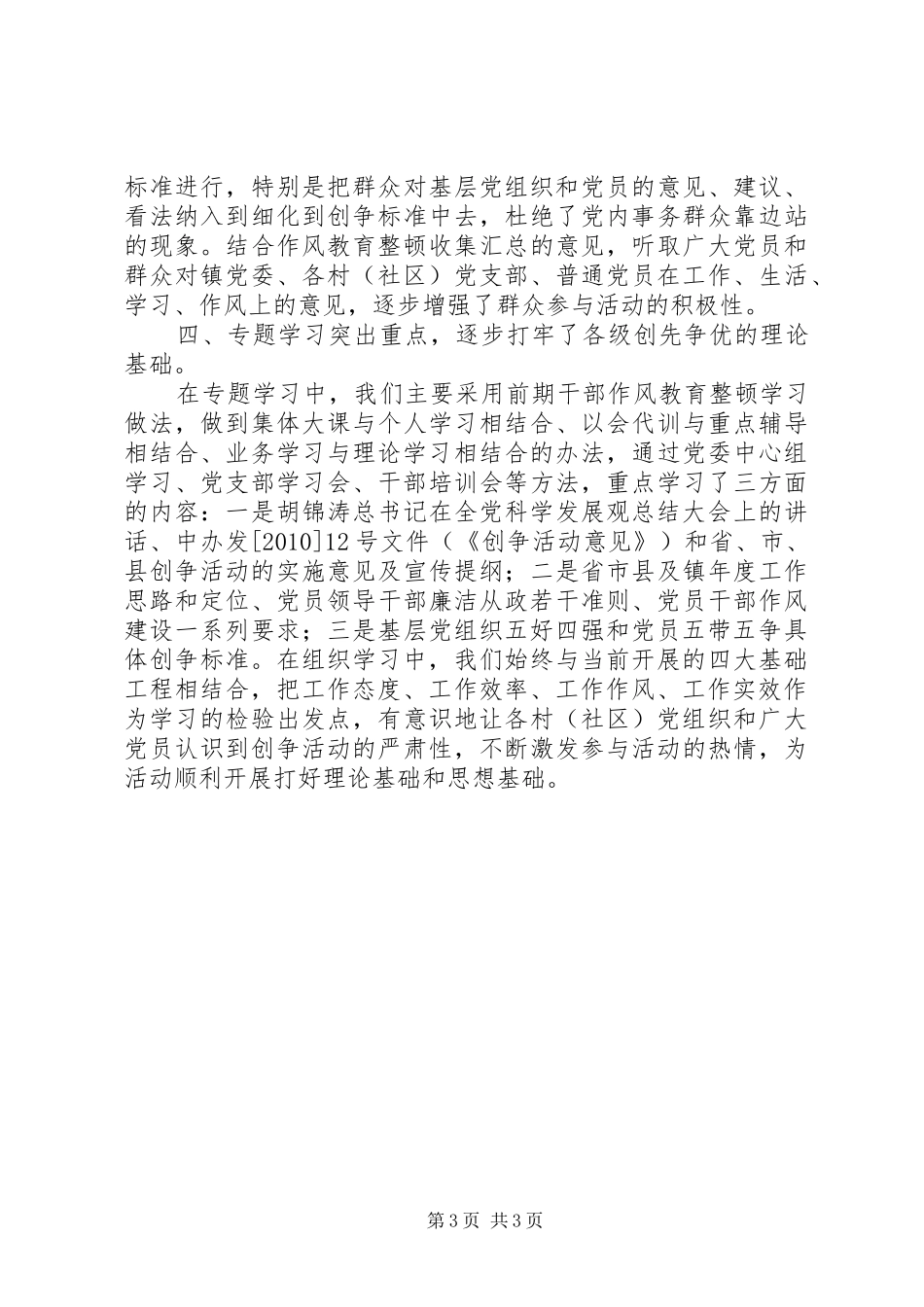 标准进行，特别是把群众对基层党组织和党员的意见、建议、看法纳入到细化到创争标准中去，杜绝了党内事务群众靠边站的现象。结合作风教育整顿收集汇总的意见，听取广大党员和群众对镇党委、各村（社区）党支部、普通党员在工作、生活、学习、作风上的意见，逐步增强了群众参与活动的积极性。

四、专题学习突出重点，逐步打牢了各级创先争优的理论基础。

在专题学习中，我们主要采用前期干部作风教育整顿学习做法，做到集体大课与个人学习相结合、以会代训与重点辅导相结合、业务学习与理论学习相结合的办法，通过党委中心组学习、党支部学习会、干部培训会等方法，重点学习了三方面的内容：一是胡锦涛总书记在全党科学发展观总结大会上的讲话、中办发[2010]12号文件（《创争活动意见》）和省、市、县创争活动的实施意见及宣传提纲；二是省市县及镇年度工作思路和定位、党员领导干部廉洁从政若干准则、党员干部作风建设一系列要求；三是基层党组织五好四强和党员五带五争具体创争标准。在组织学习中，我们始终与当前开展的四大基础工程相结合，把工作态度、工作效率、工作作风、工作实效作为学习的检验出发点，有意识地让各村（社区）党组织和广大党员认识到创争活动的严肃性，不断激发参与活动的热情，为活动顺利开展打好理论基础和思想基础。

第3页 共3页